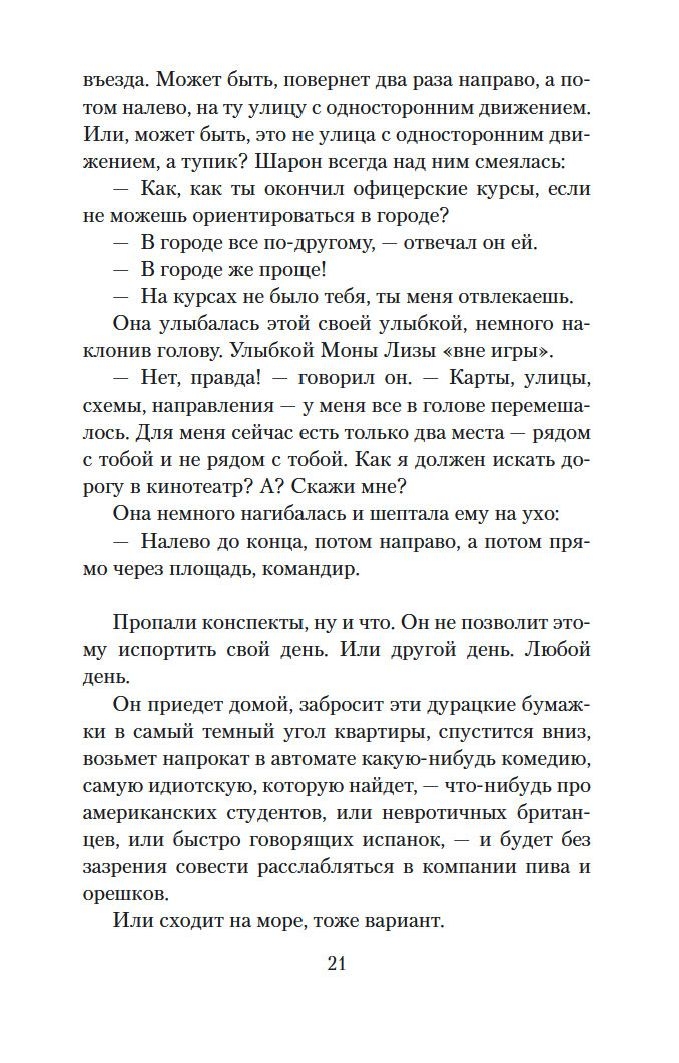 въезда. Может быть, повернет два раза направо, а потом налево, на ту улицу с односторонним движением. Или, может быть, это не улица с односторонним движением, а тупик? Шарон всегда над ним смеялась:

— Как, как ты окончил офицерские курсы, если не можешь ориентироваться в городе?

— В городе все по-другому, — отвечал он ей.

— В городе же проще!

— На курсах не было тебя, ты меня отвлекаешь.

Она улыбалась этой своей улыбкой, немного наклонив голову. Улыбкой Моны Лизы «вне игры».

— Нет, правда! — говорил он. — Карты, улицы, схемы, направления — у меня все в голове перемешалось. Для меня сейчас есть только два места — рядом с тобой и не рядом с тобой. Как я должен искать дорогу в кинотеатр? А? Скажи мне?

Она немного нагибалась и шептала ему на ухо:

— Налево до конца, потом направо, а потом прямо через площадь, командир.

Пропали конспекты, ну и что. Он не позволит этому испортить свой день. Или другой день. Любой день.

Он приедет домой, забросит эти дурацкие бумажки в самый темный угол квартиры, спустится вниз, возьмет напрокат в автомате какую-нибудь комедию, самую идиотскую, которую найдет, — что-нибудь про американских студентов, или невротичных британцев, или быстро говорящих испанок, — и будет без зазрения совести расслабляться в компании пива и орешков.

Или сходит на море, тоже вариант.

21